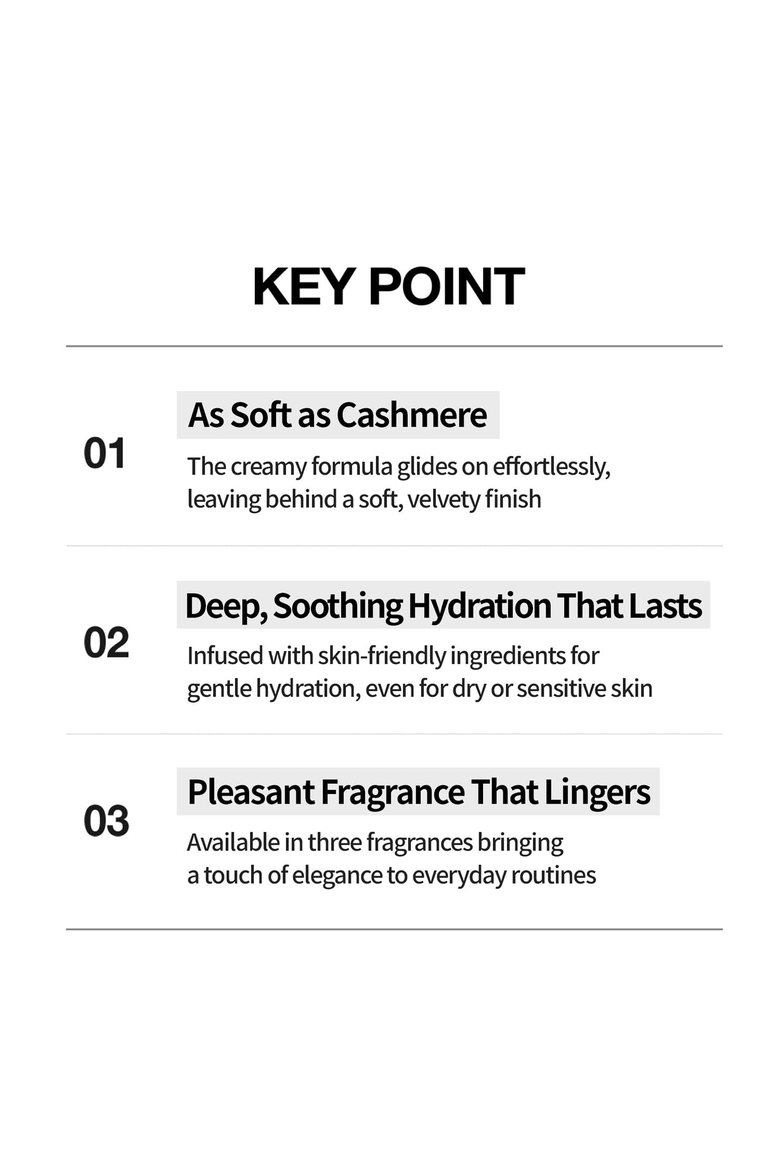 KEY POINT

01

As Soft as Cashmere

The creamy formula glides on effortlessly, leaving behind a soft, velvety finish

02

Deep, Soothing Hydration That Lasts

Infused with skin-friendly ingredients for gentle hydration, even for dry or sensitive skin

03

Pleasant Fragrance That Lingers

Available in three fragrances bringing a touch of elegance to everyday routines